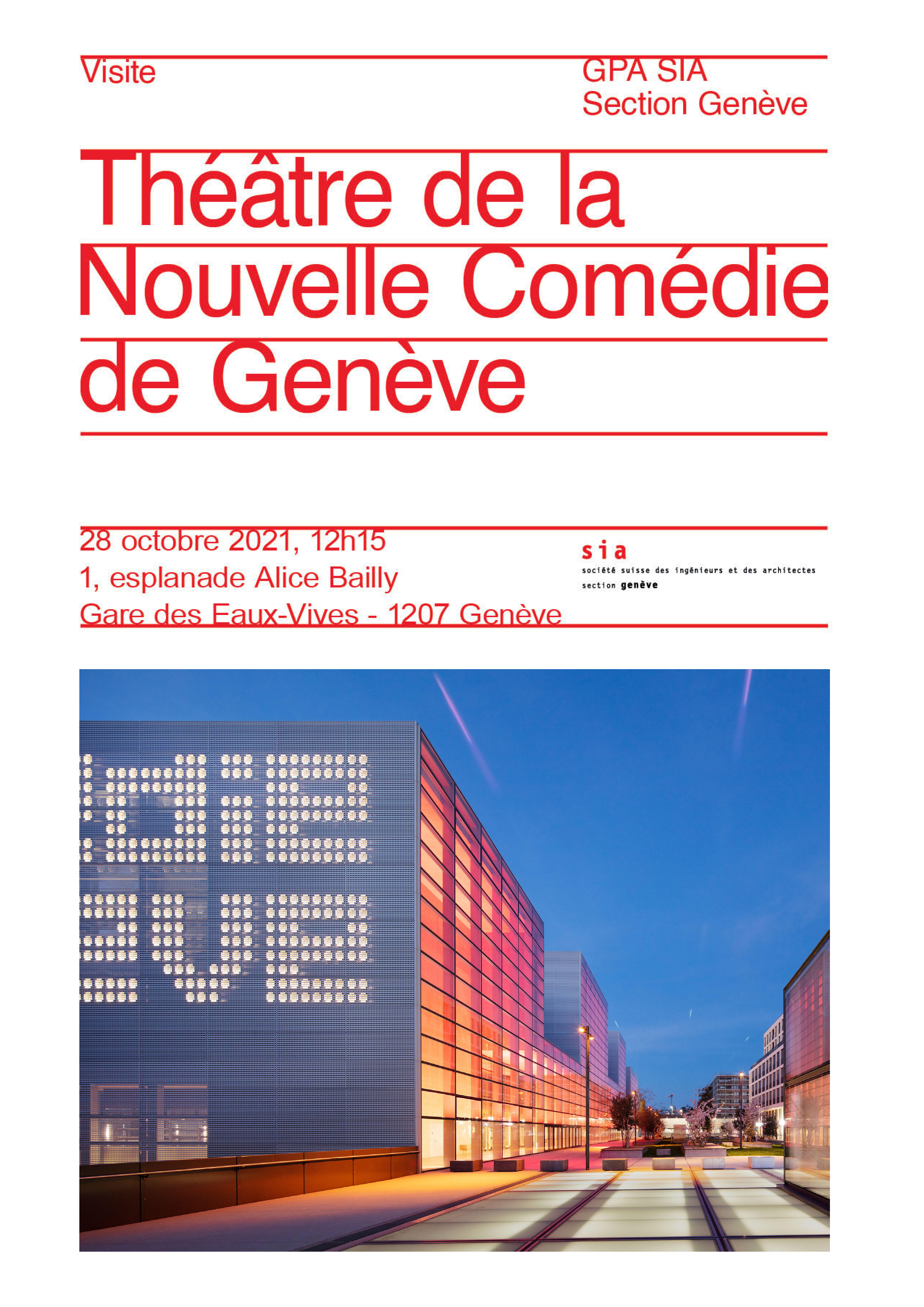 Visite

GPA SIA
Section Genève

Théâtre de la
Nouvelle Comédie
de Genève

28 octobre 2021, 12h15
1, esplanade Alice Bailly
Gare des Eaux-Vives - 1207 Genève

sia
société suisse des ingénieurs et des architectes
section genève